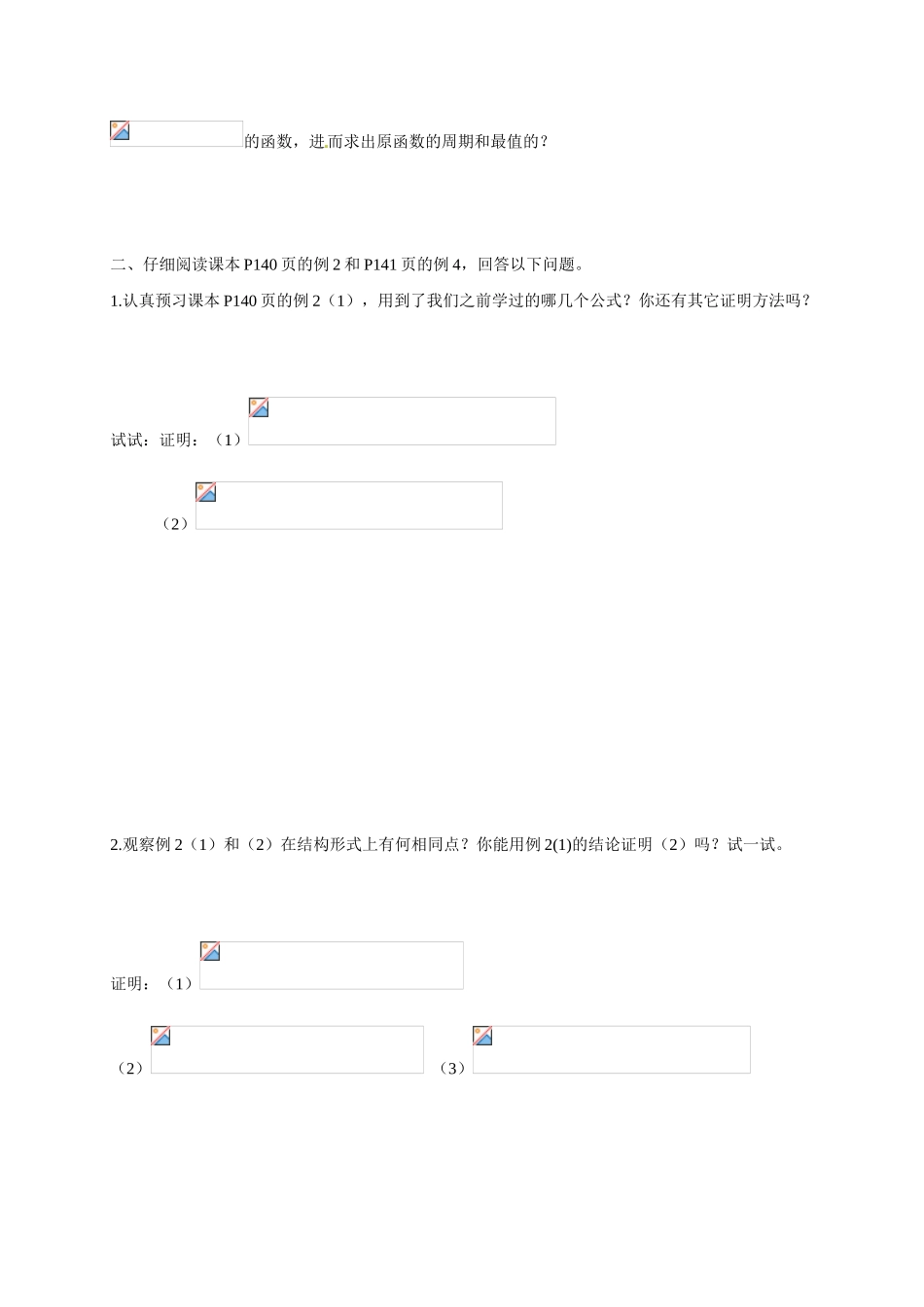 的函数，进而求出原函数的周期和最值的？

二、仔细阅读课本 P140 页的例 2 和 P141 页的例 4，回答以下问题。

1.认真预习课本 P140 页的例 2（1），用到了我们之前学过的哪几个公式？你还有其它证明方法吗？

试试：证明：（1）

（2）

2.观察例 2（1）和（2）在结构形式上有何相同点？你能用例 2(1)的结论证明（2）吗？试一试。

证明：（1）

（2）

（3）